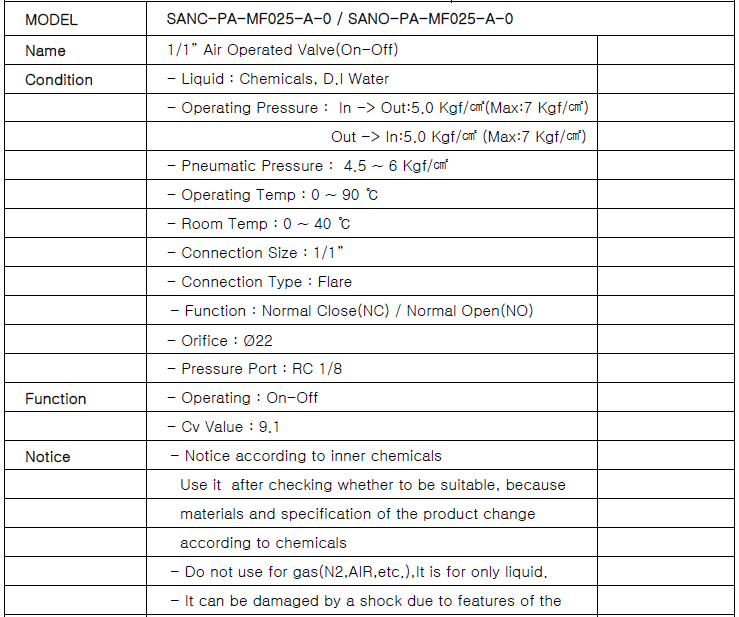 | MODEL | SANC-PA-MF025-A-0 / SANO-PA-MF025-A-0 | |
|---|---|---|
| Name | 1/1" Air Operated Valve(On-Off) | |
| Condition | - Liquid : Chemicals, D.I Water | |
| | - Operating Pressure : In -> Out:5.0 Kgf/㎠(Max:7 Kgf/㎠) | |
| | Out -> In:5.0 Kgf/㎠ (Max:7 Kgf/㎠) | |
| | - Pneumatic Pressure : 4.5 ~ 6 Kgf/㎠ | |
| | - Operating Temp : 0 ~ 90 ℃ | |
| | - Room Temp : 0 ~ 40 ℃ | |
| | - Connection Size : 1/1" | |
| | - Connection Type : Flare | |
| | - Function : Normal Close(NC) / Normal Open(NO) | |
| | - Orifice : Ø22 | |
| | - Pressure Port : RC 1/8 | |
| Function | - Operating : On-Off | |
| | - Cv Value : 9.1 | |
| Notice | - Notice according to inner chemicals | |
| | Use it after checking whether to be suitable, because | |
| | materials and specification of the product change | |
| | according to chemicals | |
| | - Do not use for gas(N2,AIR,etc.),It is for only liquid. | |
| | - It can be damaged by a shock due to features of the | |